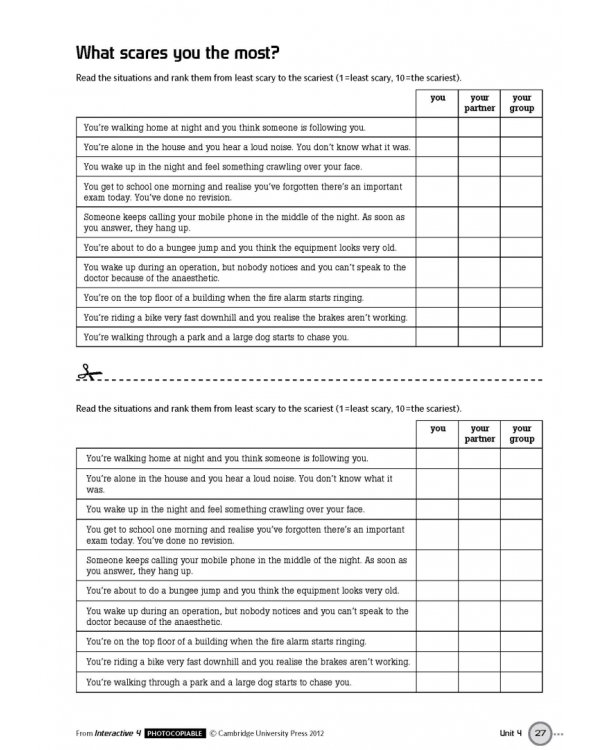 What scares you the most?

Read the situations and rank them from least scary to the scariest (1=least scary, 10=the scariest).

| | you | your partner | your group |
|---|---|---|---|
| You're walking home at night and you think someone is following you. | | | |
| You're alone in the house and you hear a loud noise. You don't know what it was. | | | |
| You wake up in the night and feel something crawling over your face. | | | |
| You get to school one morning and realise you've forgotten there's an important exam today. You've done no revision. | | | |
| Someone keeps calling your mobile phone in the middle of the night. As soon as you answer, they hang up. | | | |
| You're about to do a bungee jump and you think the equipment looks very old. | | | |
| You wake up during an operation, but nobody notices and you can't speak to the doctor because of the anaesthetic. | | | |
| You're on the top floor of a building when the fire alarm starts ringing. | | | |
| You're riding a bike very fast downhill and you realise the brakes aren't working. | | | |
| You're walking through a park and a large dog starts to chase you. | | | |

Read the situations and rank them from least scary to the scariest (1=least scary, 10=the scariest).

| | you | your partner | your group |
|---|---|---|---|
| You're walking home at night and you think someone is following you. | | | |
| You're alone in the house and you hear a loud noise. You don't know what it was. | | | |
| You wake up in the night and feel something crawling over your face. | | | |
| You get to school one morning and realise you've forgotten there's an important exam today. You've done no revision. | | | |
| Someone keeps calling your mobile phone in the middle of the night. As soon as you answer, they hang up. | | | |
| You're about to do a bungee jump and you think the equipment looks very old. | | | |
| You wake up during an operation, but nobody notices and you can't speak to the doctor because of the anaesthetic. | | | |
| You're on the top floor of a building when the fire alarm starts ringing. | | | |
| You're riding a bike very fast downhill and you realise the brakes aren't working. | | | |
| You're walking through a park and a large dog starts to chase you. | | | |

From Interactive 4 PHOTOCOPIABLE © Cambridge University Press 2012

Unit 4 27